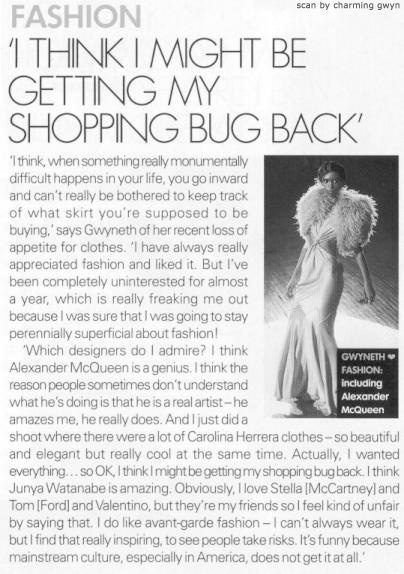 scan by charming gwyn

FASHION

'I THINK I MIGHT BE GETTING MY SHOPPING BUG BACK'

'I think, when something really monumentally difficult happens in your life, you go inward and can't really be bothered to keep track of what skirt you're supposed to be buying,' says Gwyneth of her recent loss of appetite for clothes. 'I have always really appreciated fashion and liked it. But I've been completely uninterested for almost a year, which is really freaking me out because I was sure that I was going to stay perennially superficial about fashion!

'Which designers do I admire? I think Alexander McQueen is a genius. I think the reason people sometimes don't understand what he's doing is that he is a real artist – he amazes me, he really does. And I just did a shoot where there were a lot of Carolina Herrera clothes – so beautiful and elegant but really cool at the same time. Actually, I wanted everything… so OK, I think I might be getting my shopping bug back. I think Junya Watanabe is amazing. Obviously, I love Stella [McCartney] and Tom [Ford] and Valentino, but they're my friends so I feel kind of unfair by saying that. I do like avant-garde fashion – I can't always wear it, but I find that really inspiring, to see people take risks. It's funny because mainstream culture, especially in America, does not get it at all.'

GWYNETH ♥ FASHION: including Alexander McQueen